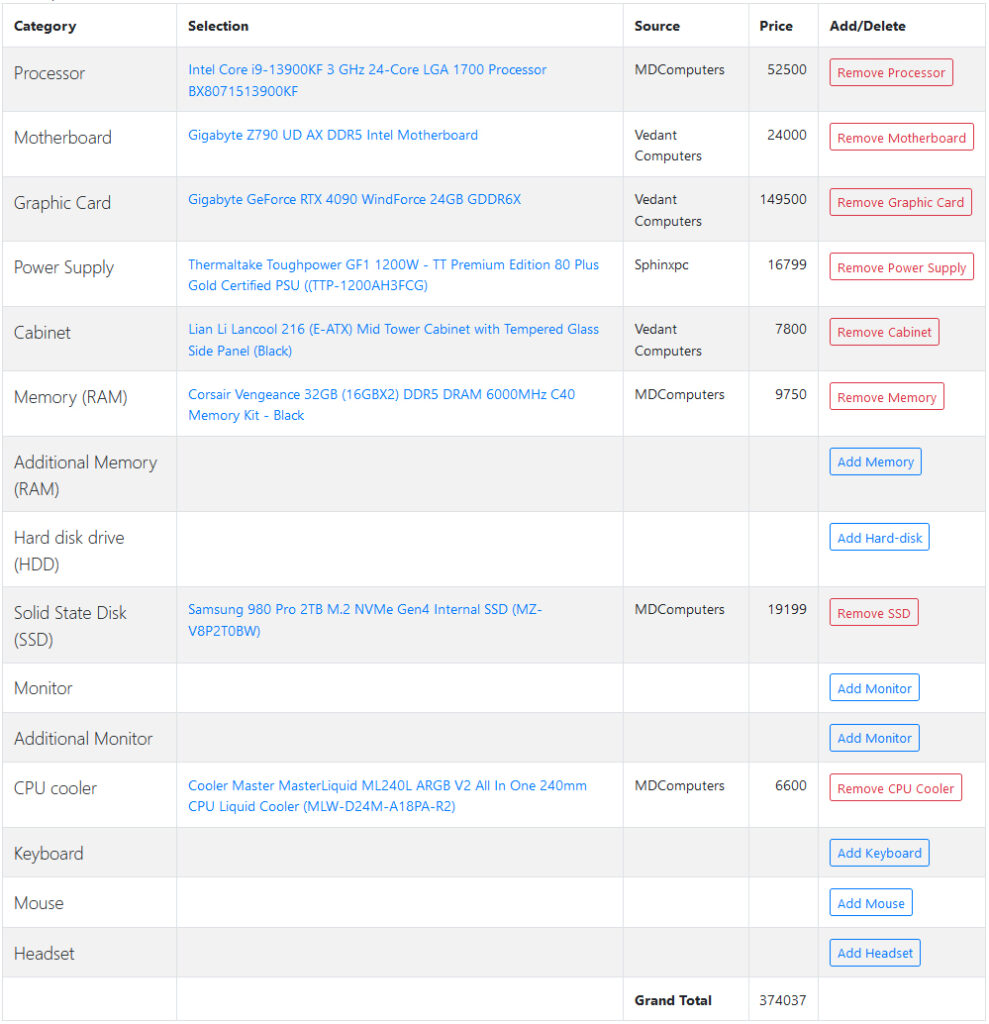 | Category | Selection | Source | Price | Add/Delete |
|---|---|---|---|---|
| Processor | Intel Core i9-13900KF 3 GHz 24-Core LGA 1700 Processor BX8071513900KF | MDComputers | 52500 | Remove Processor |
| Motherboard | Gigabyte Z790 UD AX DDR5 Intel Motherboard | Vedant Computers | 24000 | Remove Motherboard |
| Graphic Card | Gigabyte GeForce RTX 4090 WindForce 24GB GDDR6X | Vedant Computers | 149500 | Remove Graphic Card |
| Power Supply | Thermaltake Toughpower GF1 1200W - TT Premium Edition 80 Plus Gold Certified PSU ((TTP-1200AH3FCG) | Sphinxpc | 16799 | Remove Power Supply |
| Cabinet | Lian Li Lancool 216 (E-ATX) Mid Tower Cabinet with Tempered Glass Side Panel (Black) | Vedant Computers | 7800 | Remove Cabinet |
| Memory (RAM) | Corsair Vengeance 32GB (16GBX2) DDR5 DRAM 6000MHz C40 Memory Kit - Black | MDComputers | 9750 | Remove Memory |
| Additional Memory (RAM) | | | | Add Memory |
| Hard disk drive (HDD) | | | | Add Hard-disk |
| Solid State Disk (SSD) | Samsung 980 Pro 2TB M.2 NVMe Gen4 Internal SSD (MZ-V8P2T0BW) | MDComputers | 19199 | Remove SSD |
| Monitor | | | | Add Monitor |
| Additional Monitor | | | | Add Monitor |
| CPU cooler | Cooler Master MasterLiquid ML240L ARGB V2 All In One 240mm CPU Liquid Cooler (MLW-D24M-A18PA-R2) | MDComputers | 6600 | Remove CPU Cooler |
| Keyboard | | | | Add Keyboard |
| Mouse | | | | Add Mouse |
| Headset | | | | Add Headset |
| | | Grand Total | 374037 | |